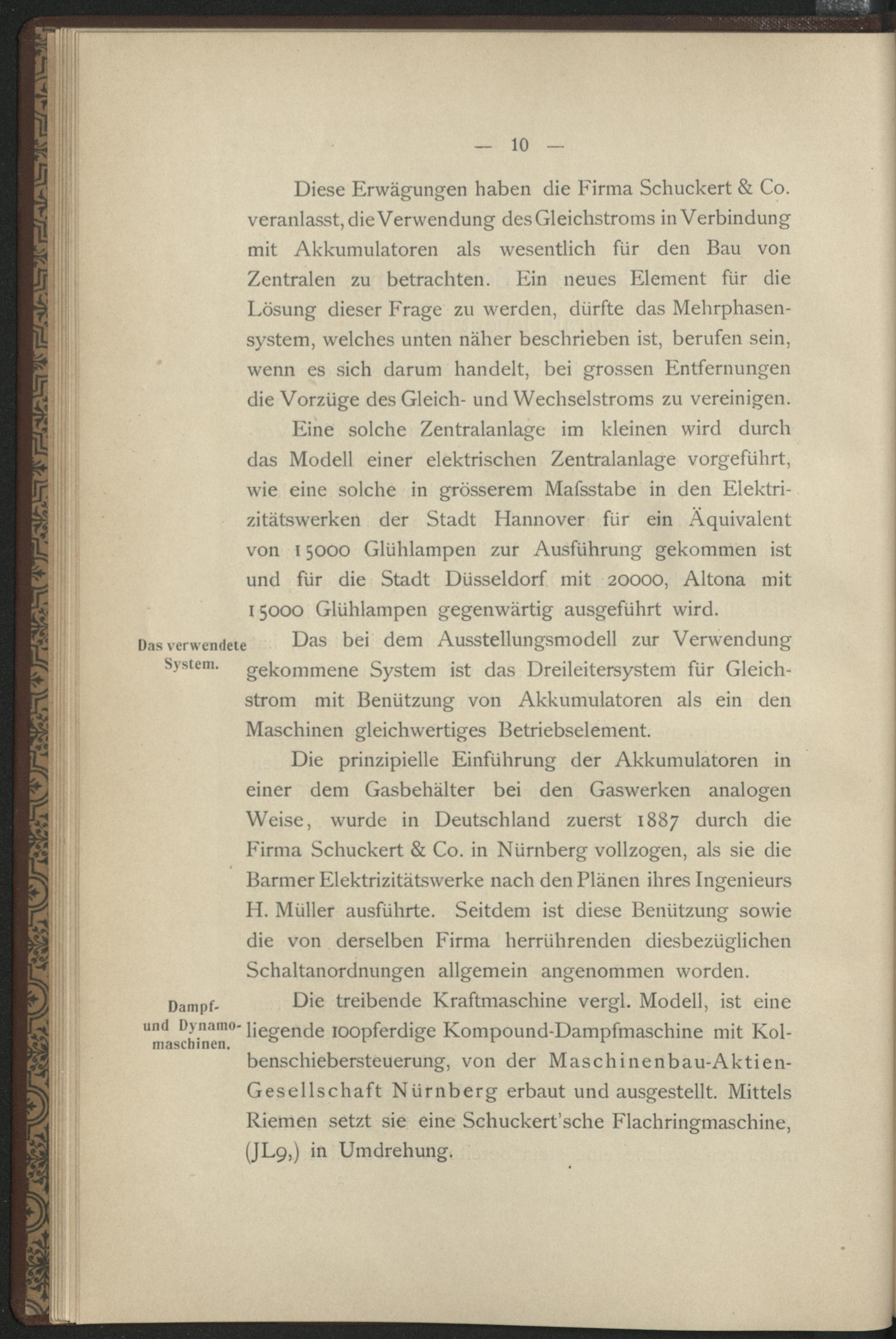 — 10 —

Diese Erwägungen haben die Firma Schuckert & Co. veranlasst, die Verwendung des Gleichstroms in Verbindung mit Akkumulatoren als wesentlich für den Bau von Zentralen zu betrachten. Ein neues Element für die Lösung dieser Frage zu werden, dürfte das Mehrphasensystem, welches unten näher beschrieben ist, berufen sein, wenn es sich darum handelt, bei grossen Entfernungen die Vorzüge des Gleich- und Wechselstroms zu vereinigen.

Eine solche Zentralanlage im kleinen wird durch das Modell einer elektrischen Zentralanlage vorgeführt, wie eine solche in grösserem Maſsstabe in den Elektrizitätswerken der Stadt Hannover für ein Äquivalent von 15000 Glühlampen zur Ausführung gekommen ist und für die Stadt Düsseldorf mit 20000, Altona mit 15000 Glühlampen gegenwärtig ausgeführt wird.

Das verwendete System.

Das bei dem Ausstellungsmodell zur Verwendung gekommene System ist das Dreileitersystem für Gleichstrom mit Benützung von Akkumulatoren als ein den Maschinen gleichwertiges Betriebselement.

Die prinzipielle Einführung der Akkumulatoren in einer dem Gasbehälter bei den Gaswerken analogen Weise, wurde in Deutschland zuerst 1887 durch die Firma Schuckert & Co. in Nürnberg vollzogen, als sie die Barmer Elektrizitätswerke nach den Plänen ihres Ingenieurs H. Müller ausführte. Seitdem ist diese Benützung sowie die von derselben Firma herrührenden diesbezüglichen Schaltanordnungen allgemein angenommen worden.

Dampf- und Dynamomaschinen.

Die treibende Kraftmaschine vergl. Modell, ist eine liegende 100pferdige Kompound-Dampfmaschine mit Kolbenschiebersteuerung, von der Maschinenbau-Aktien-Gesellschaft Nürnberg erbaut und ausgestellt. Mittels Riemen setzt sie eine Schuckert'sche Flachringmaschine, (JL9,) in Umdrehung.